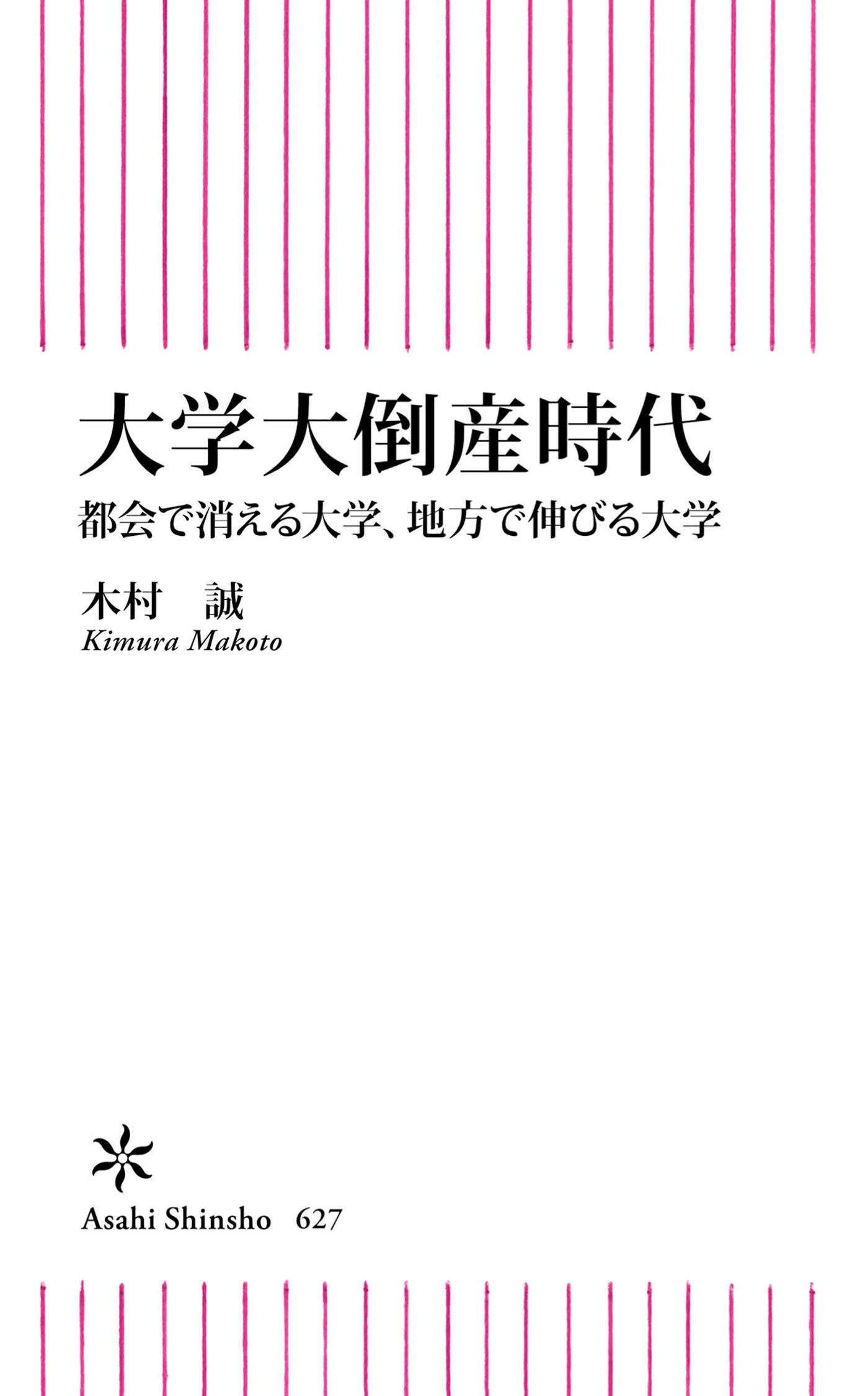 大学大倒産時代

都会で消える大学、地方で伸びる大学

木村　誠
Kimura Makoto

Asahi Shinsho　627